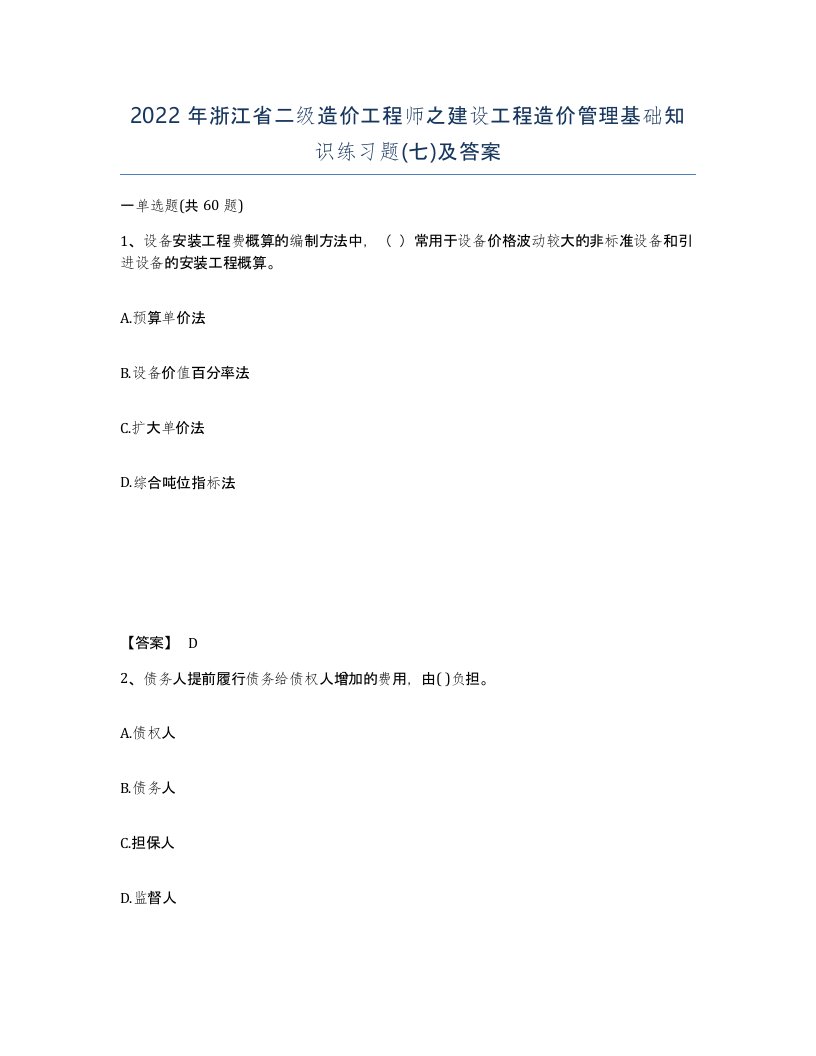 2022年浙江省二级造价工程师之建设工程造价管理基础知识练习题(七)及答案

一单选题(共60题)

1、设备安装工程费概算的编制方法中，（ ）常用于设备价格波动较大的非标准设备和引进设备的安装工程概算。

A.预算单价法

B.设备价值百分率法

C.扩大单价法

D.综合吨位指标法

【答案】 D

2、债务人提前履行债务给债权人增加的费用，由( )负担。

A.债权人

B.债务人

C.担保人

D.监督人